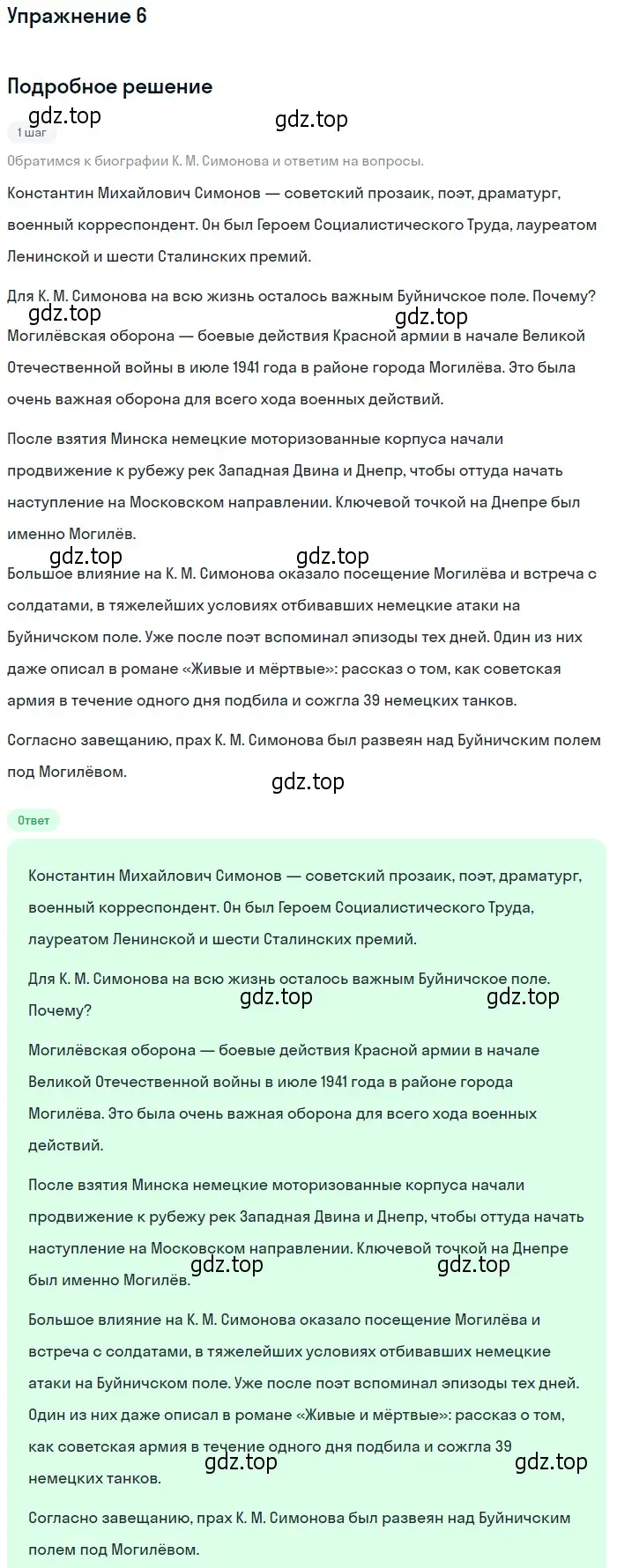 Упражнение 6

Подробное решение

gdz.top gdz.top

1 шаг

Обратимся к биографии К. М. Симонова и ответим на вопросы.

Константин Михайлович Симонов — советский прозаик, поэт, драматург, военный корреспондент. Он был Героем Социалистического Труда, лауреатом Ленинской и шести Сталинских премий.

Для К. М. Симонова на всю жизнь осталось важным Буйничское поле. Почему?

gdz.top gdz.top

Могилёвская оборона — боевые действия Красной армии в начале Великой Отечественной войны в июле 1941 года в районе города Могилёва. Это была очень важная оборона для всего хода военных действий.

После взятия Минска немецкие моторизованные корпуса начали продвижение к рубежу рек Западная Двина и Днепр, чтобы оттуда начать наступление на Московском направлении. Ключевой точкой на Днепре был именно Могилёв.

gdz.top gdz.top

Большое влияние на К. М. Симонова оказало посещение Могилёва и встреча с солдатами, в тяжелейших условиях отбивавших немецкие атаки на Буйничском поле. Уже после поэт вспоминал эпизоды тех дней. Один из них даже описал в романе «Живые и мёртвые»: рассказ о том, как советская армия в течение одного дня подбила и сожгла 39 немецких танков.

Согласно завещанию, прах К. М. Симонова был развеян над Буйничским полем под Могилёвом.

gdz.top

Ответ

Константин Михайлович Симонов — советский прозаик, поэт, драматург, военный корреспондент. Он был Героем Социалистического Труда, лауреатом Ленинской и шести Сталинских премий.

Для К. М. Симонова на всю жизнь осталось важным Буйничское поле. Почему?

gdz.top gdz.top

Могилёвская оборона — боевые действия Красной армии в начале Великой Отечественной войны в июле 1941 года в районе города Могилёва. Это была очень важная оборона для всего хода военных действий.

После взятия Минска немецкие моторизованные корпуса начали продвижение к рубежу рек Западная Двина и Днепр, чтобы оттуда начать наступление на Московском направлении. Ключевой точкой на Днепре был именно Могилёв.

gdz.top gdz.top

Большое влияние на К. М. Симонова оказало посещение Могилёва и встреча с солдатами, в тяжелейших условиях отбивавших немецкие атаки на Буйничском поле. Уже после поэт вспоминал эпизоды тех дней. Один из них даже описал в романе «Живые и мёртвые»: рассказ о том, как советская армия в течение одного дня подбила и сожгла 39 немецких танков.

gdz.top gdz.top

Согласно завещанию, прах К. М. Симонова был развеян над Буйничским полем под Могилёвом.